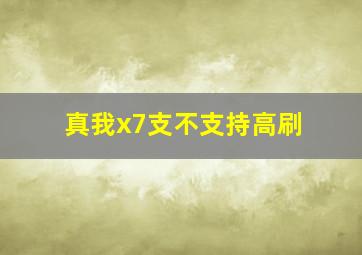 真我x7支不支持高刷